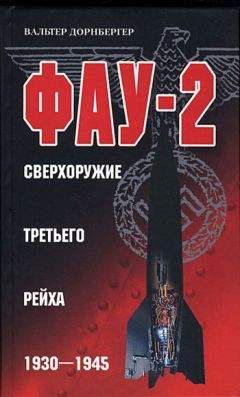 ВАЛЬТЕР ДОРНБЕРГЕР

ФАУ-2

СВЕРХОРУЖИЕ

ТРЕТЬЕГО

РЕЙХА

1930—1945